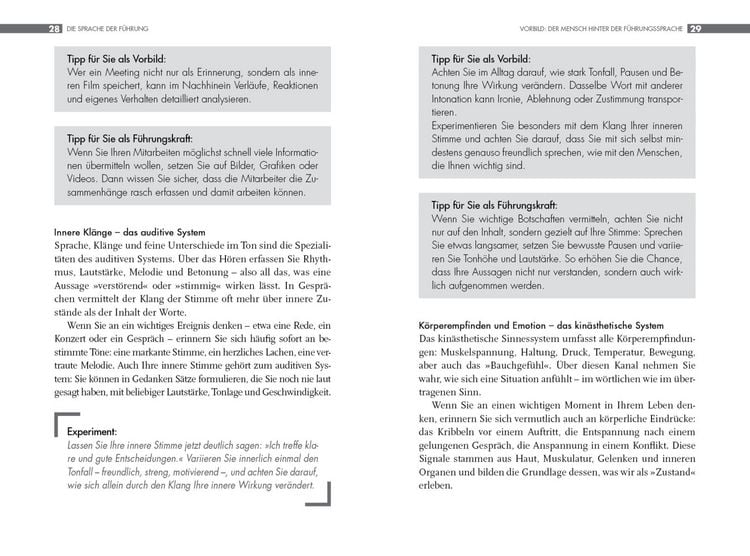 28 DIE SPRACHE DER FÜHRUNG

Tipp für Sie als Vorbild:
Wer ein Meeting nicht nur als Erinnerung, sondern als inneren Film speichert, kann im Nachhinein Verläufe, Reaktionen und eigenes Verhalten detailliert analysieren.

Tipp für Sie als Führungskraft:
Wenn Sie Ihren Mitarbeiten möglichst schnell viele Informationen übermitteln wollen, setzen Sie auf Bilder, Grafiken oder Videos. Dann wissen Sie sicher, dass die Mitarbeiter die Zusammenhänge rasch erfassen und damit arbeiten können.

Innere Klänge – das auditive System
Sprache, Klänge und feine Unterschiede im Ton sind die Spezialitäten des auditiven Systems. Über das Hören erfassen Sie Rhythmus, Lautstärke, Melodie und Betonung – also all das, was eine Aussage »verstörend« oder »stimmig« wirken lässt. In Gesprächen vermittelt der Klang der Stimme oft mehr über innere Zustände als der Inhalt der Worte.

Wenn Sie an ein wichtiges Ereignis denken – etwa eine Rede, ein Konzert oder ein Gespräch – erinnern Sie sich häufig sofort an bestimmte Töne: eine markante Stimme, ein herzliches Lachen, eine vertraute Melodie. Auch Ihre innere Stimme gehört zum auditiven System: Sie können in Gedanken Sätze formulieren, die Sie noch nie laut gesagt haben, mit beliebiger Lautstärke, Tonlage und Geschwindigkeit.

Experiment:
Lassen Sie Ihre innere Stimme jetzt deutlich sagen: »Ich treffe klare und gute Entscheidungen.« Variieren Sie innerlich einmal den Tonfall – freundlich, streng, motivierend –, und achten Sie darauf, wie sich allein durch den Klang Ihre innere Wirkung verändert.

VORBILD: DER MENSCH HINTER DER FÜHRUNGSSPRACHE 29

Tipp für Sie als Vorbild:
Achten Sie im Alltag darauf, wie stark Tonfall, Pausen und Betonung Ihre Wirkung verändern. Dasselbe Wort mit anderer Intonation kann Ironie, Ablehnung oder Zustimmung transportieren.
Experimentieren Sie besonders mit dem Klang Ihrer inneren Stimme und achten Sie darauf, dass Sie mit sich selbst mindestens genauso freundlich sprechen, wie mit den Menschen, die Ihnen wichtig sind.

Tipp für Sie als Führungskraft:
Wenn Sie wichtige Botschaften vermitteln, achten Sie nicht nur auf den Inhalt, sondern gezielt auf Ihre Stimme: Sprechen Sie etwas langsamer, setzen Sie bewusste Pausen und variieren Sie Tonhöhe und Lautstärke. So erhöhen Sie die Chance, dass Ihre Aussagen nicht nur verstanden, sondern auch wirklich aufgenommen werden.

Körperempfinden und Emotion – das kinästhetische System
Das kinästhetische Sinnessystem umfasst alle Körperempfindungen: Muskelspannung, Haltung, Druck, Temperatur, Bewegung, aber auch das »Bauchgefühl«. Über diesen Kanal nehmen Sie wahr, wie sich eine Situation anfühlt – im wörtlichen wie im übertragenen Sinn.

Wenn Sie an einen wichtigen Moment in Ihrem Leben denken, erinnern Sie sich vermutlich auch an körperliche Eindrücke: das Kribbeln vor einem Auftritt, die Entspannung nach einem gelungenen Gespräch, die Anspannung in einem Konflikt. Diese Signale stammen aus Haut, Muskulatur, Gelenken und inneren Organen und bilden die Grundlage dessen, was wir als »Zustand« erleben.